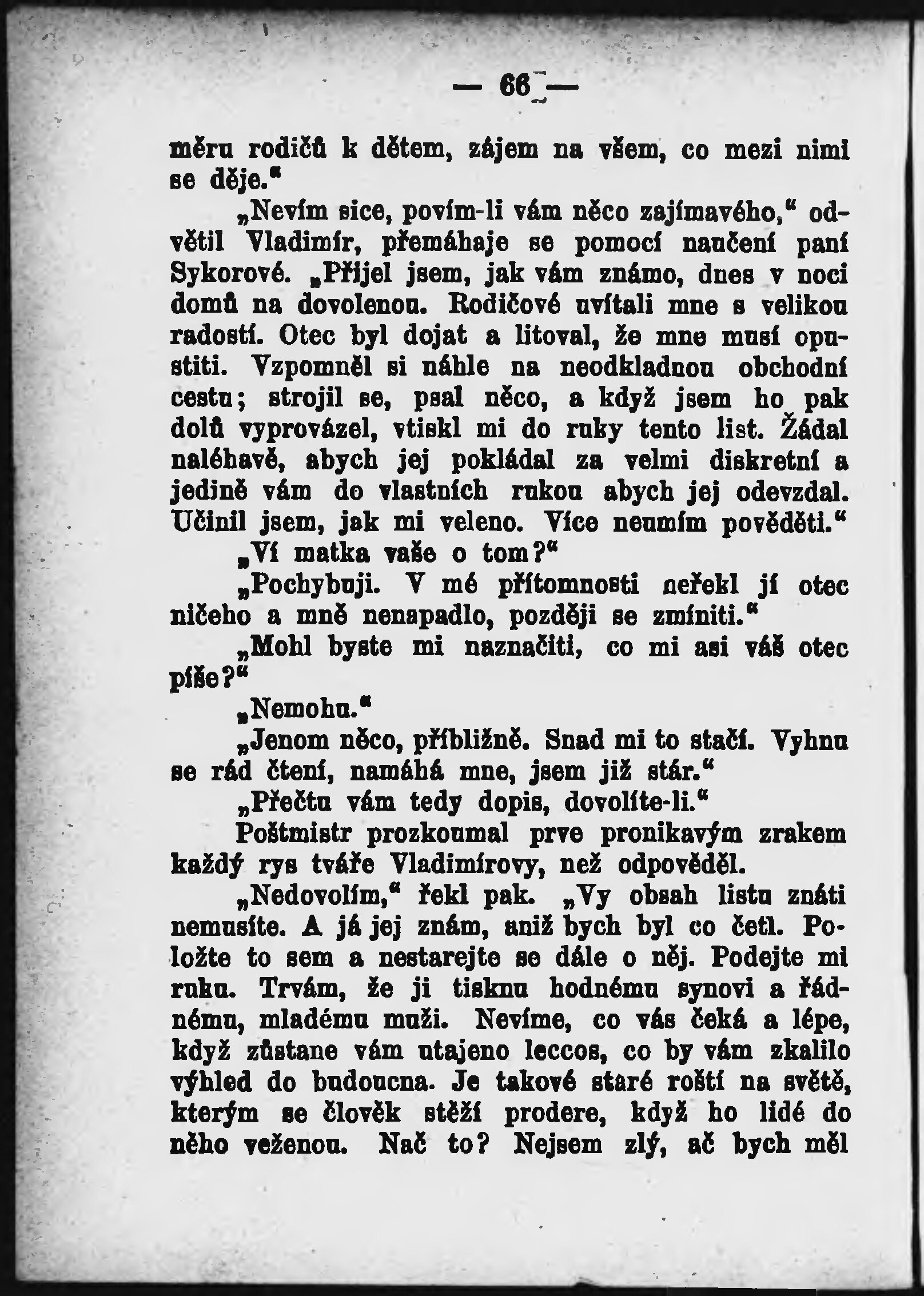 — 66 —

měru rodičů k dětem, zájem na všem, co mezi nimi se děje."

„Nevím sice, povím-li vám něco zajímavého," odvětil Vladimír, přemáhaje se pomocí naučení paní Sykorové. „Přijel jsem, jak vám známo, dnes v noci domů na dovolenou. Rodičové uvítali mne s velikou radostí. Otec byl dojat a litoval, že mne musí opustiti. Vzpomněl si náhle na neodkladnou obchodní cestu; strojil se, psal něco, a když jsem ho pak dolů vyprovázel, vtiskl mi do ruky tento list. Žádal naléhavě, abych jej pokládal za velmi diskretní a jedině vám do vlastních rukou abych jej odevzdal. Učinil jsem, jak mi veleno. Více neumím pověděti."

„Ví matka vaše o tom?"

„Pochybuji. V mé přítomnosti neřekl jí otec ničeho a mně nenapadlo, později se zmíniti."

„Mohl byste mi naznačiti, co mi asi váš otec píše?"

„Nemohu."

„Jenom něco, přibližně. Snad mi to stačí. Vyhnu se rád čtení, namáhá mne, jsem již stár."

„Přečtu vám tedy dopis, dovolíte-li."

Poštmistr prozkoumal prve pronikavým zrakem každý rys tváře Vladimírovy, než odpověděl.

„Nedovolím," řekl pak. „Vy obsah listu znáti nemusíte. A já jej znám, aniž bych byl co četl. Položte to sem a nestarejte se dále o něj. Podejte mi ruku. Trvám, že ji tisknu hodnému synovi a řádnému, mladému muži. Nevíme, co vás čeká a lépe, když zůstane vám utajeno leccos, co by vám zkalilo výhled do budoucna. Je takové staré roští na světě, kterým se člověk stěží prodere, když ho lidé do něho veženou. Nač to? Nejsem zlý, ač bych měl